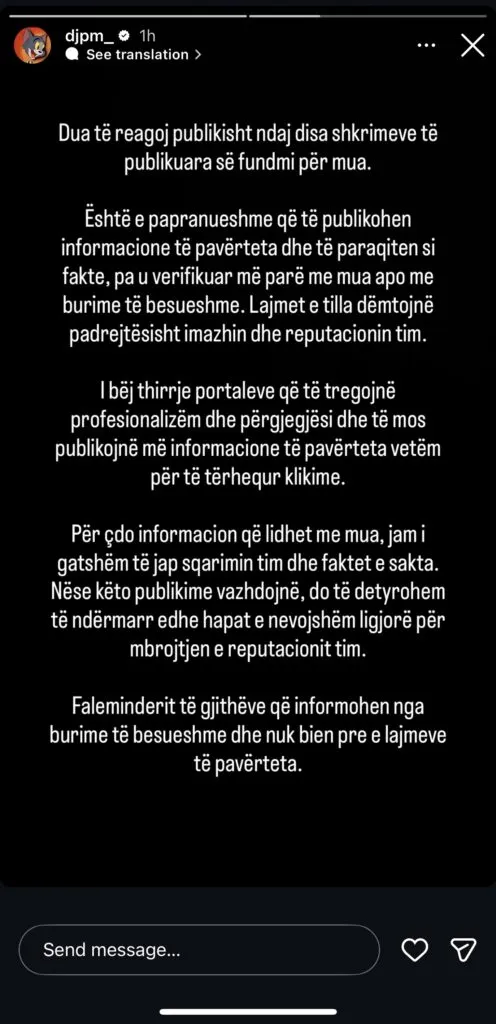 djpm_ 1h
See translation >

Dua të reagoj publikisht ndaj disa shkrimeve të publikuara së fundmi për mua.

Është e papranueshme që të publikohen informacione të pavërteta dhe të paraqiten si fakte, pa u verifikuar më parë me mua apo me burime të besueshme. Lajmet e tilla dëmtojnë padrejtësisht imazhin dhe reputacionin tim.

I bëj thirrje portaleve që të tregojnë profesionalizëm dhe përgjegjësi dhe të mos publikojnë më informacione të pavërteta vetëm për të tërhequr klikime.

Për çdo informacion që lidhet me mua, jam i gatshëm të jap sqarimin tim dhe faktet e sakta. Nëse këto publikime vazhdojnë, do të detyrohem të ndërmarr edhe hapat e nevojshëm ligjorë për mbrojtjen e reputacionit tim.

Faleminderit të gjithëve që informohen nga burime të besueshme dhe nuk bien pre e lajmeve të pavërteta.

Send message...